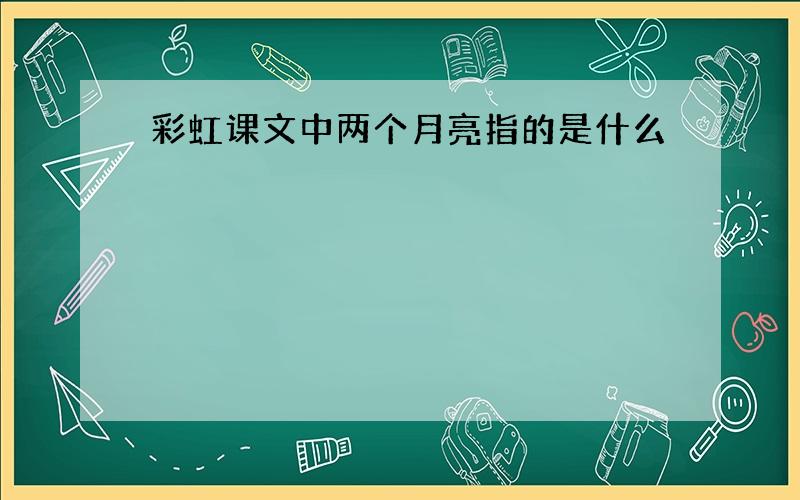 彩虹课文中两个月亮指的是什么